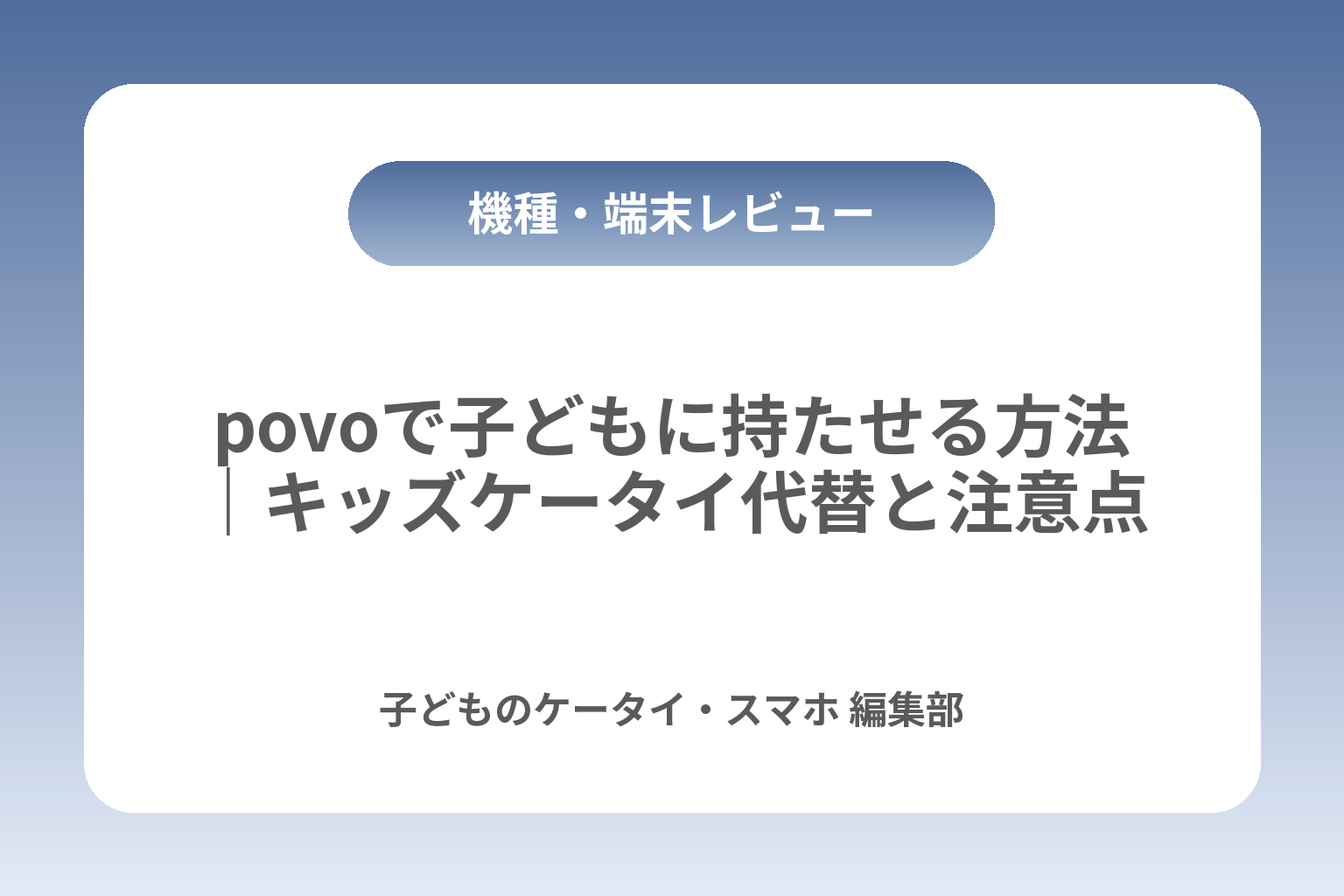 機種・端末レビュー

povoで子どもに持たせる方法｜キッズケータイ代替と注意点

子どものケータイ・スマホ 編集部